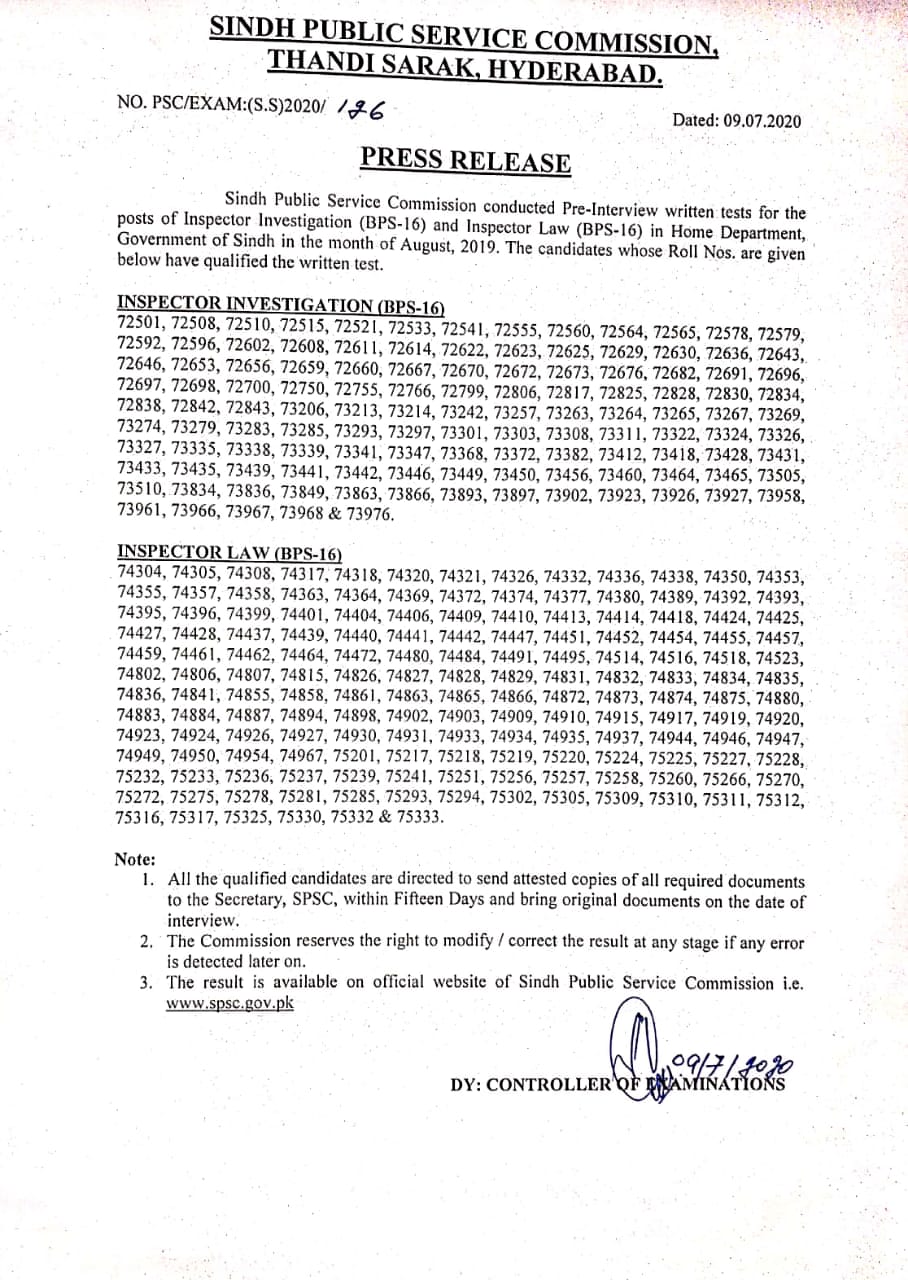 SINDH PUBLIC SERVICE COMMISSION, THANDI SARAK, HYDERABAD.

NO. PSC/EXAM:(S.S)2020/ 176

Dated: 09.07.2020

PRESS RELEASE

Sindh Public Service Commission conducted Pre-Interview written tests for the posts of Inspector Investigation (BPS-16) and Inspector Law (BPS-16) in Home Department, Government of Sindh in the month of August, 2019. The candidates whose Roll Nos. are given below have qualified the written test.

INSPECTOR INVESTIGATION (BPS-16)
72501, 72508, 72510, 72515, 72521, 72533, 72541, 72555, 72560, 72564, 72565, 72578, 72579, 72592, 72596, 72602, 72608, 72611, 72614, 72622, 72623, 72625, 72629, 72630, 72636, 72643, 72646, 72653, 72656, 72659, 72660, 72667, 72670, 72672, 72673, 72676, 72682, 72691, 72696, 72697, 72698, 72700, 72750, 72755, 72766, 72799, 72806, 72817, 72825, 72828, 72830, 72834, 72838, 72842, 72843, 73206, 73213, 73214, 73242, 73257, 73263, 73264, 73265, 73267, 73269, 73274, 73279, 73283, 73285, 73293, 73297, 73301, 73303, 73308, 73311, 73322, 73324, 73326, 73327, 73335, 73338, 73339, 73341, 73347, 73368, 73372, 73382, 73412, 73418, 73428, 73431, 73433, 73435, 73439, 73441, 73442, 73446, 73449, 73450, 73456, 73460, 73464, 73465, 73505, 73510, 73834, 73836, 73849, 73863, 73866, 73893, 73897, 73902, 73923, 73926, 73927, 73958, 73961, 73966, 73967, 73968 & 73976.

INSPECTOR LAW (BPS-16)
74304, 74305, 74308, 74317, 74318, 74320, 74321, 74326, 74332, 74336, 74338, 74350, 74353, 74355, 74357, 74358, 74363, 74364, 74369, 74372, 74374, 74377, 74380, 74389, 74392, 74393, 74395, 74396, 74399, 74401, 74404, 74406, 74409, 74410, 74413, 74414, 74418, 74424, 74425, 74427, 74428, 74437, 74439, 74440, 74441, 74442, 74447, 74451, 74452, 74454, 74455, 74457, 74459, 74461, 74462, 74464, 74472, 74480, 74484, 74491, 74495, 74514, 74516, 74518, 74523, 74802, 74806, 74807, 74815, 74826, 74827, 74828, 74829, 74831, 74832, 74833, 74834, 74835, 74836, 74841, 74855, 74858, 74861, 74863, 74865, 74866, 74872, 74873, 74874, 74875, 74880, 74883, 74884, 74887, 74894, 74898, 74902, 74903, 74909, 74910, 74915, 74917, 74919, 74920, 74923, 74924, 74926, 74927, 74930, 74931, 74933, 74934, 74935, 74937, 74944, 74946, 74947, 74949, 74950, 74954, 74967, 75201, 75217, 75218, 75219, 75220, 75224, 75225, 75227, 75228, 75232, 75233, 75236, 75237, 75239, 75241, 75251, 75256, 75257, 75258, 75260, 75266, 75270, 75272, 75275, 75278, 75281, 75285, 75293, 75294, 75302, 75305, 75309, 75310, 75311, 75312, 75316, 75317, 75325, 75330, 75332 & 75333.

Note:
1. All the qualified candidates are directed to send attested copies of all required documents to the Secretary, SPSC, within Fifteen Days and bring original documents on the date of interview.
2. The Commission reserves the right to modify / correct the result at any stage if any error is detected later on.
3. The result is available on official website of Sindh Public Service Commission i.e. www.spsc.gov.pk

09/7/2020
DY: CONTROLLER OF EXAMINATIONS